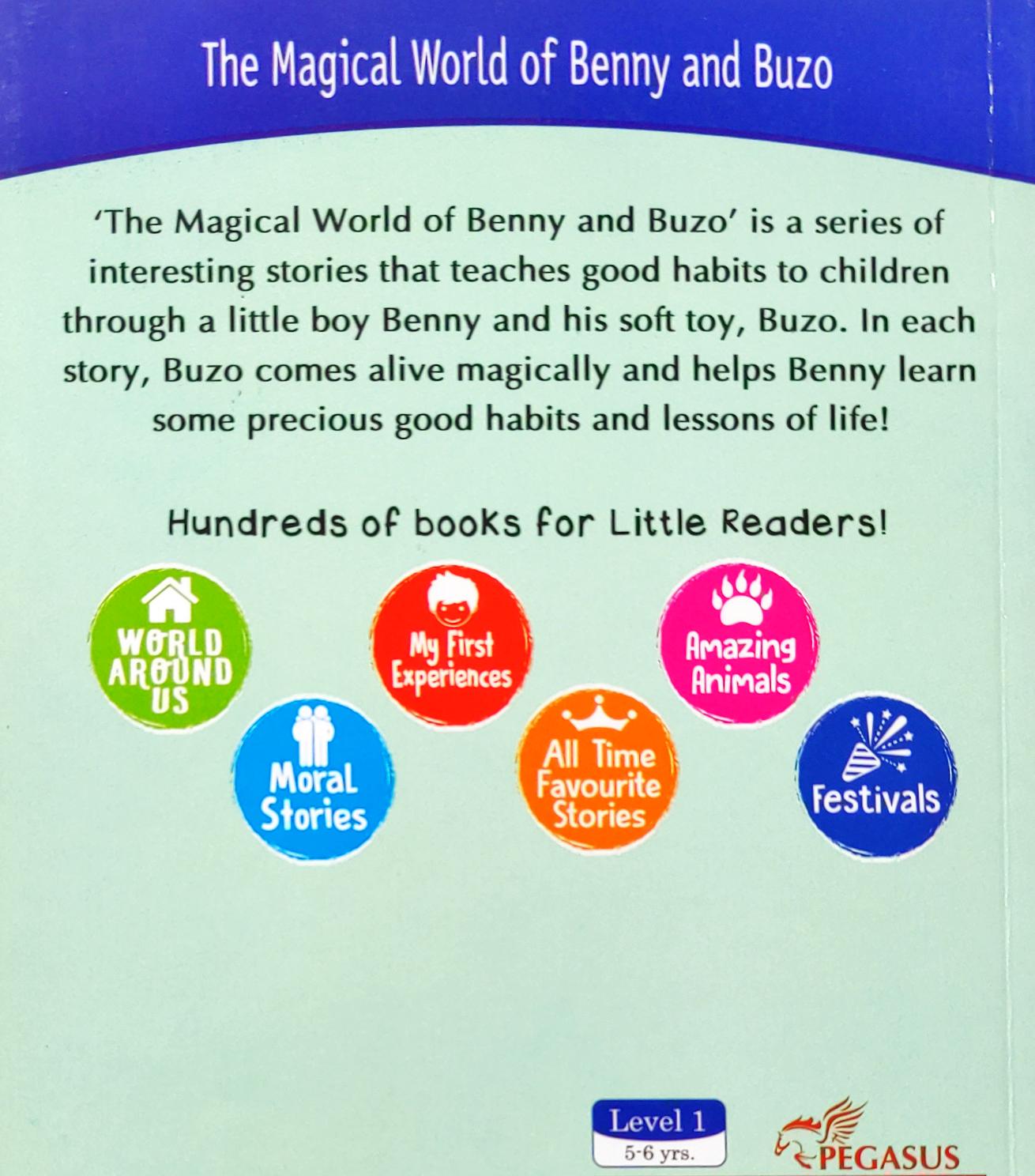 The Magical World of Benny and Buzo

'The Magical World of Benny and Buzo' is a series of interesting stories that teaches good habits to children through a little boy Benny and his soft toy, Buzo. In each story, Buzo comes alive magically and helps Benny learn some precious good habits and lessons of life!

Hundreds of books for Little Readers!

WORLD AROUND US

My First Experiences

Amazing Animals

Moral Stories

All Time Favourite Stories

Festivals

Level 1
5-6 yrs.

PEGASUS